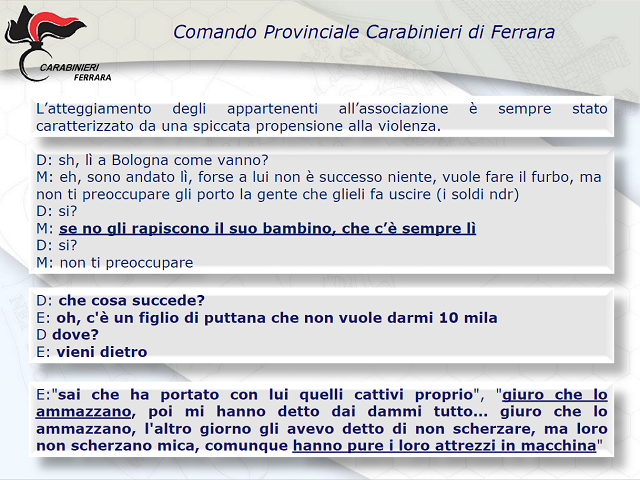 CARABINIERI
FERRARA

Comando Provinciale Carabinieri di Ferrara

L'atteggiamento degli appartenenti all'associazione è sempre stato caratterizzato da una spiccata propensione alla violenza.

D: sh, lì a Bologna come vanno?
M: eh, sono andato lì, forse a lui non è successo niente, vuole fare il furbo, ma non ti preoccupare gli porto la gente che glieli fa uscire (i soldi ndr)
D: si?
M: se no gli rapiscono il suo bambino, che c'è sempre lì
D: si?
M: non ti preoccupare

D: che cosa succede?
E: oh, c'è un figlio di puttana che non vuole darmi 10 mila
D dove?
E: vieni dietro

E:"sai che ha portato con lui quelli cattivi proprio", "giuro che lo ammazzano, poi mi hanno detto dai dammi tutto... giuro che lo ammazzano, l'altro giorno gli avevo detto di non scherzare, ma loro non scherzano mica, comunque hanno pure i loro attrezzi in macchina"